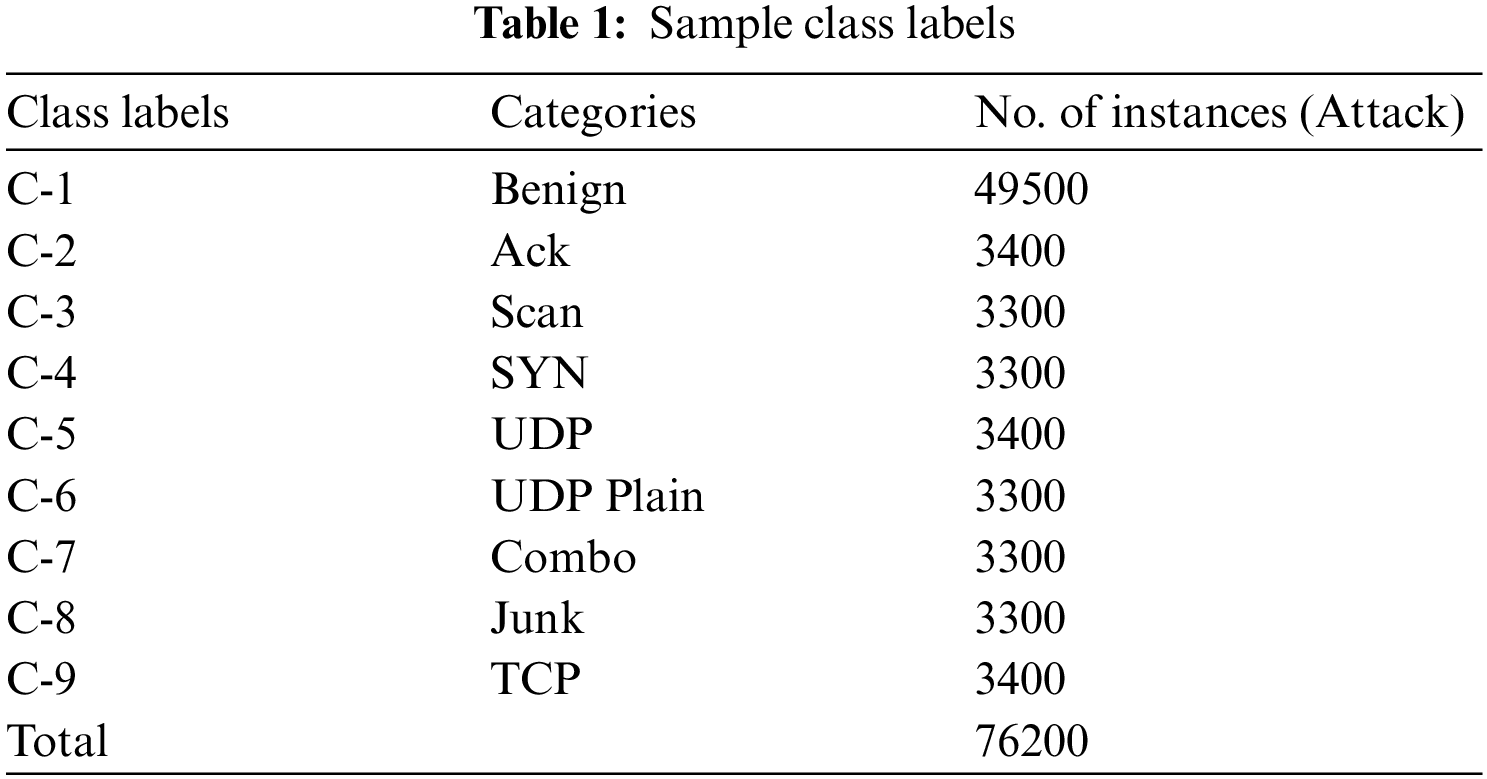 Table 1: Sample class labels

| Class labels | Categories | No. of instances (Attack) |
|---|---|---|
| C-1 | Benign | 49500 |
| C-2 | Ack | 3400 |
| C-3 | Scan | 3300 |
| C-4 | SYN | 3300 |
| C-5 | UDP | 3400 |
| C-6 | UDP Plain | 3300 |
| C-7 | Combo | 3300 |
| C-8 | Junk | 3300 |
| C-9 | TCP | 3400 |
| Total | | 76200 |